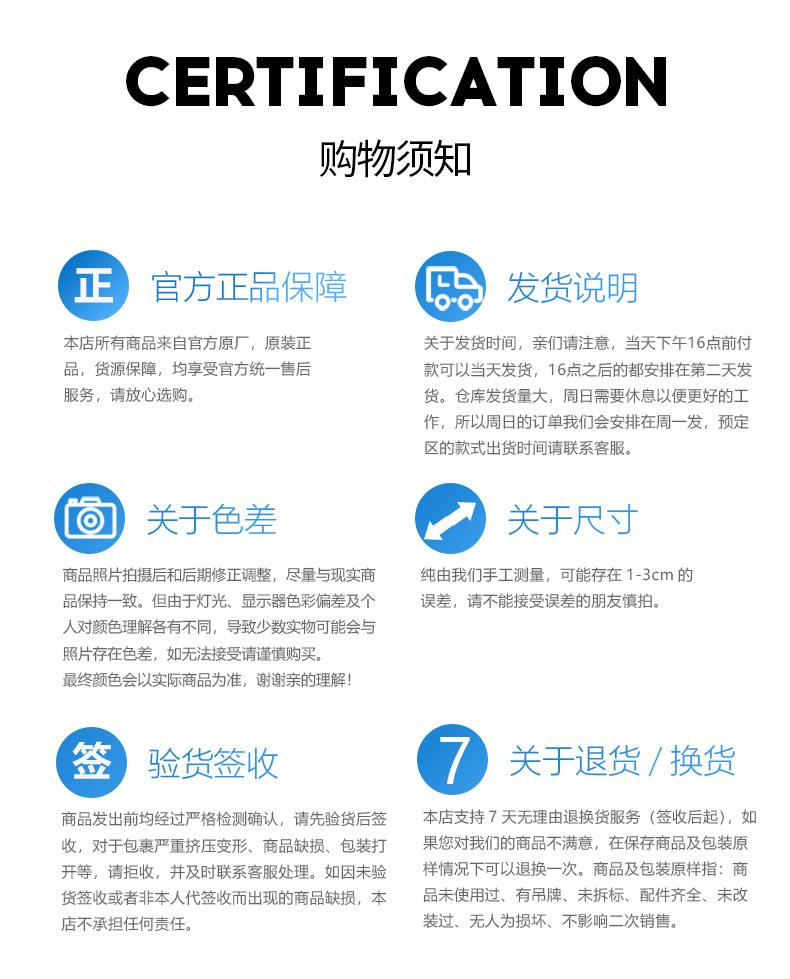 CERTIFICATION
购物须知

正 官方正品保障
本店所有商品来自官方原厂，原装正品，货源保障，均享受官方统一售后服务，请放心选购。

发货说明
关于发货时间，亲们请注意，当天下午16点前付款可以当天发货，16点之后的都安排在第二天发货。仓库发货量大，周日需要休息以便更好的工作，所以周日的订单我们会安排在周一发，预定区的款式出货时间请联系客服。

关于色差
商品照片拍摄后和后期修正调整，尽量与现实商品保持一致。但由于灯光、显示器色彩偏差及个人对颜色理解各有不同，导致少数实物可能会与照片存在色差，如无法接受请谨慎购买。
最终颜色会以实际商品为准，谢谢亲的理解！

关于尺寸
纯由我们手工测量，可能存在 1-3cm 的误差，请不能接受误差的朋友慎拍。

签 验货签收
商品发出前均经过严格检测确认，请先验货后签收，对于包裹严重挤压变形、商品缺损、包装打开等，请拒收，并及时联系客服处理。如因未验货签收或者非本人代签收而出现的商品缺损，本店不承担任何责任。

7 关于退货 / 换货
本店支持 7 天无理由退换货服务（签收后起），如果您对我们的商品不满意，在保存商品及包装原样情况下可以退换一次。商品及包装原样指：商品未使用过、有吊牌、未拆标、配件齐全、未改装过、无人为损坏、不影响二次销售。